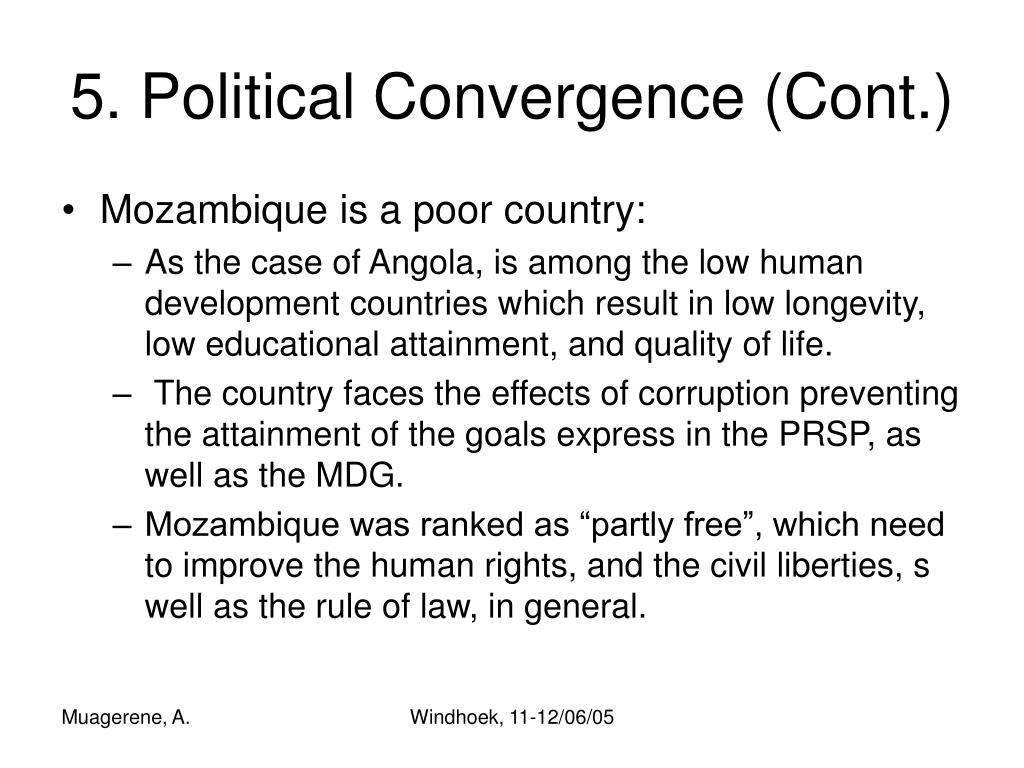 5. Political Convergence (Cont.)

• Mozambique is a poor country:
– As the case of Angola, is among the low human development countries which result in low longevity, low educational attainment, and quality of life.
– The country faces the effects of corruption preventing the attainment of the goals express in the PRSP, as well as the MDG.
– Mozambique was ranked as “partly free”, which need to improve the human rights, and the civil liberties, s well as the rule of law, in general.

Muagerene, A.

Windhoek, 11-12/06/05